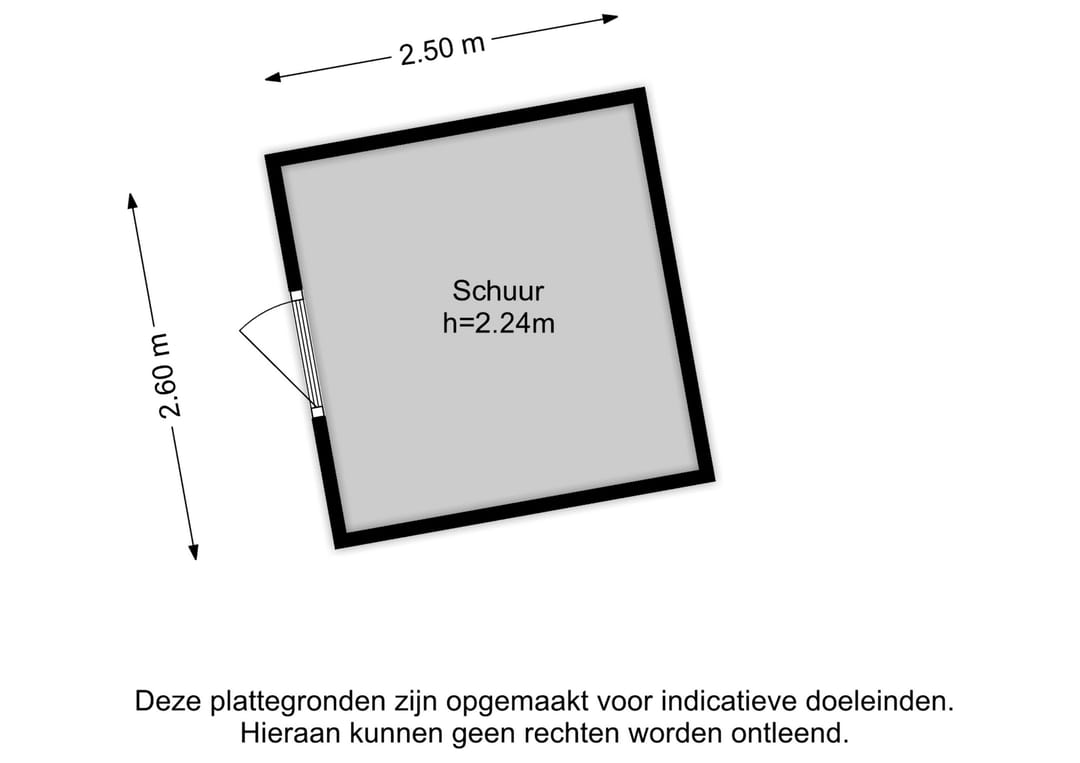 2.50 m

2.60 m

Schuur
h=2.24m

Deze plattegronden zijn opgemaakt voor indicatieve doeleinden.
Hieraan kunnen geen rechten worden ontleend.